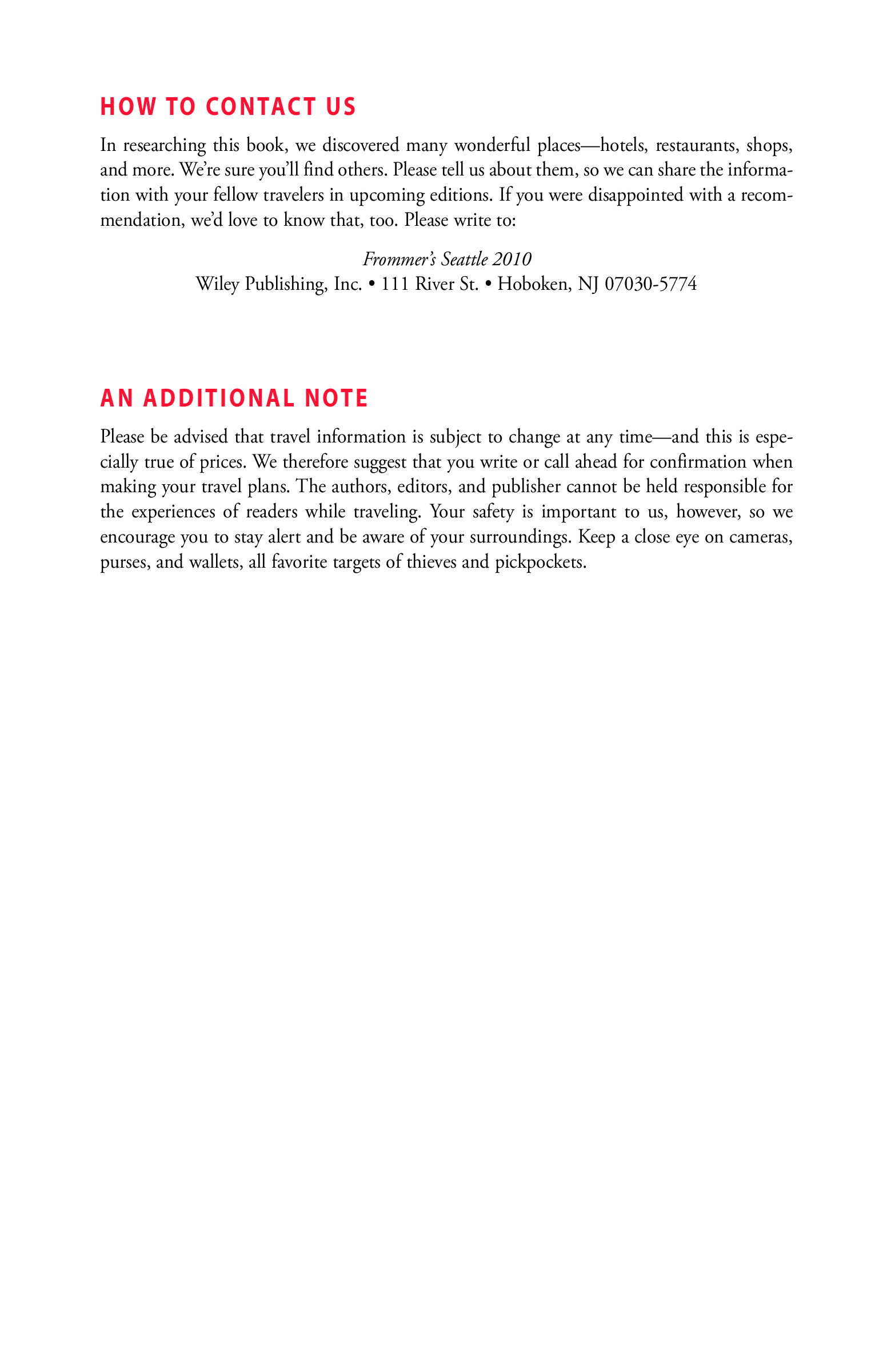 HOW TO CONTACT US

In researching this book, we discovered many wonderful places—hotels, restaurants, shops, and more. We're sure you'll find others. Please tell us about them, so we can share the information with your fellow travelers in upcoming editions. If you were disappointed with a recommendation, we'd love to know that, too. Please write to:

Frommer's Seattle 2010
Wiley Publishing, Inc. • 111 River St. • Hoboken, NJ 07030-5774

AN ADDITIONAL NOTE

Please be advised that travel information is subject to change at any time—and this is especially true of prices. We therefore suggest that you write or call ahead for confirmation when making your travel plans. The authors, editors, and publisher cannot be held responsible for the experiences of readers while traveling. Your safety is important to us, however, so we encourage you to stay alert and be aware of your surroundings. Keep a close eye on cameras, purses, and wallets, all favorite targets of thieves and pickpockets.